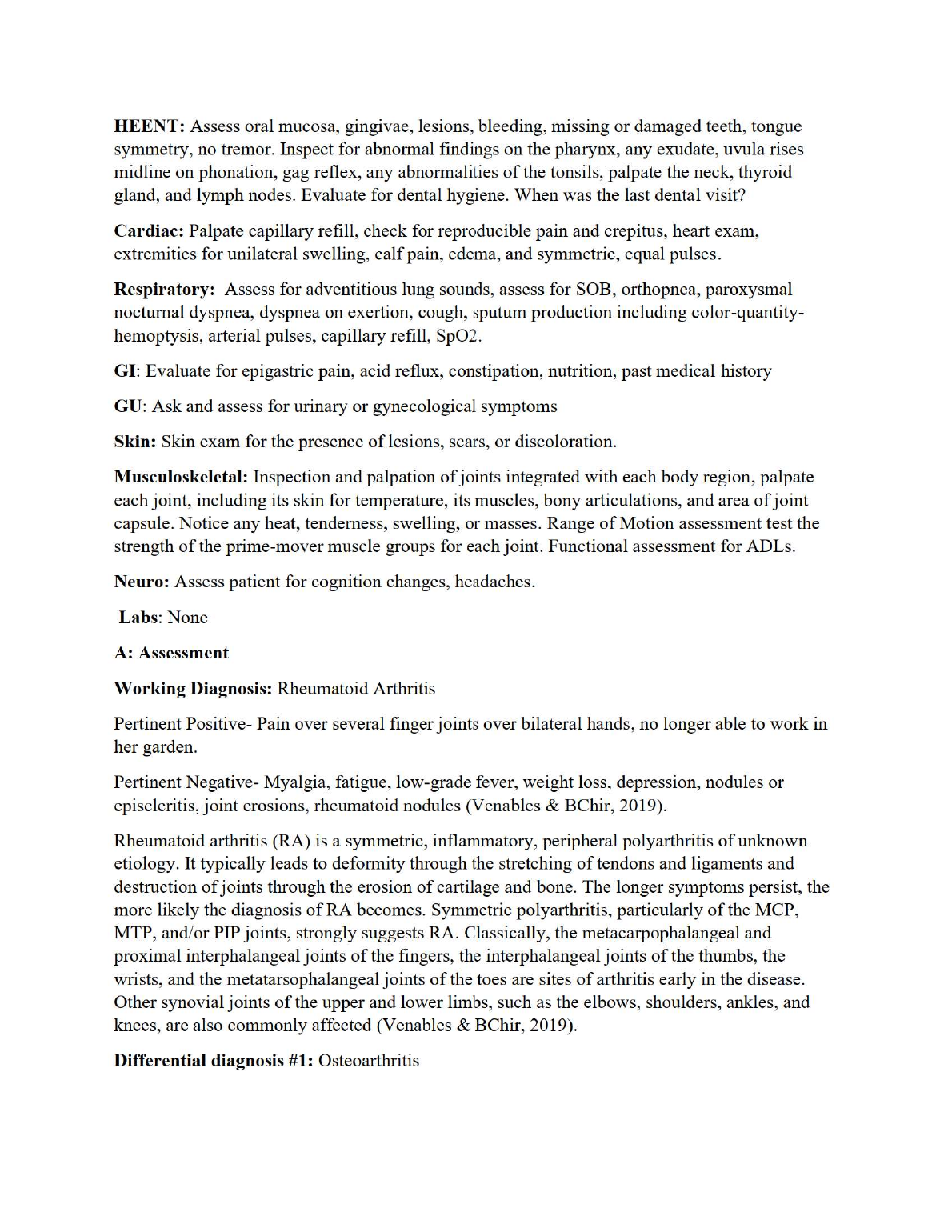 HEENT: Assess oral mucosa, gingivae, lesions, bleeding, missing or damaged teeth, tongue symmetry, no tremor. Inspect for abnormal findings on the pharynx, any exudate, uvula rises midline on phonation, gag reflex, any abnormalities of the tonsils, palpate the neck, thyroid gland, and lymph nodes. Evaluate for dental hygiene. When was the last dental visit?

Cardiac: Palpate capillary refill, check for reproducible pain and crepitus, heart exam, extremities for unilateral swelling, calf pain, edema, and symmetric, equal pulses.

Respiratory: Assess for adventitious lung sounds, assess for SOB, orthopnea, paroxysmal nocturnal dyspnea, dyspnea on exertion, cough, sputum production including color-quantity-hemoptysis, arterial pulses, capillary refill, SpO2.

GI: Evaluate for epigastric pain, acid reflux, constipation, nutrition, past medical history

GU: Ask and assess for urinary or gynecological symptoms

Skin: Skin exam for the presence of lesions, scars, or discoloration.

Musculoskeletal: Inspection and palpation of joints integrated with each body region, palpate each joint, including its skin for temperature, its muscles, bony articulations, and area of joint capsule. Notice any heat, tenderness, swelling, or masses. Range of Motion assessment test the strength of the prime-mover muscle groups for each joint. Functional assessment for ADLs.

Neuro: Assess patient for cognition changes, headaches.

Labs: None

A: Assessment

Working Diagnosis: Rheumatoid Arthritis

Pertinent Positive- Pain over several finger joints over bilateral hands, no longer able to work in her garden.

Pertinent Negative- Myalgia, fatigue, low-grade fever, weight loss, depression, nodules or episcleritis, joint erosions, rheumatoid nodules (Venables & BChir, 2019).

Rheumatoid arthritis (RA) is a symmetric, inflammatory, peripheral polyarthritis of unknown etiology. It typically leads to deformity through the stretching of tendons and ligaments and destruction of joints through the erosion of cartilage and bone. The longer symptoms persist, the more likely the diagnosis of RA becomes. Symmetric polyarthritis, particularly of the MCP, MTP, and/or PIP joints, strongly suggests RA. Classically, the metacarpophalangeal and proximal interphalangeal joints of the fingers, the interphalangeal joints of the thumbs, the wrists, and the metatarsophalangeal joints of the toes are sites of arthritis early in the disease. Other synovial joints of the upper and lower limbs, such as the elbows, shoulders, ankles, and knees, are also commonly affected (Venables & BChir, 2019).

Differential diagnosis #1: Osteoarthritis